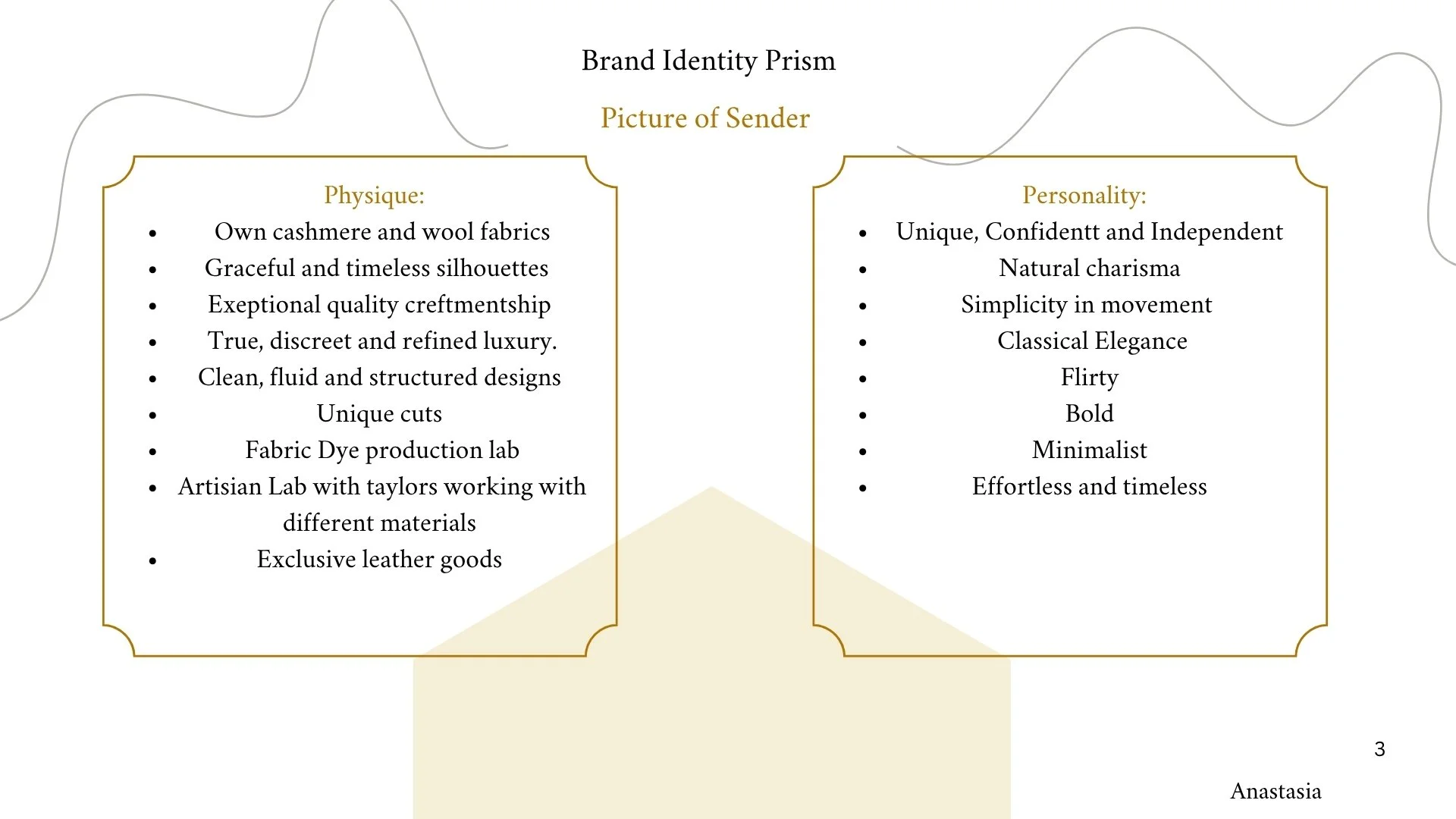 Brand Identity Prism

Picture of Sender

Physique:

- Own cashmere and wool fabrics
- Graceful and timeless silhouettes
- Exeptional quality creftmentship
- True, discreet and refined luxury.
- Clean, fluid and structured designs
- Unique cuts
- Fabric Dye production lab
- Artisian Lab with taylors working with different materials
- Exclusive leather goods

Personality:

- Unique, Confidentt and Independent
- Natural charisma
- Simplicity in movement
- Classical Elegance
- Flirty
- Bold
- Minimalist
- Effortless and timeless

3

Anastasia